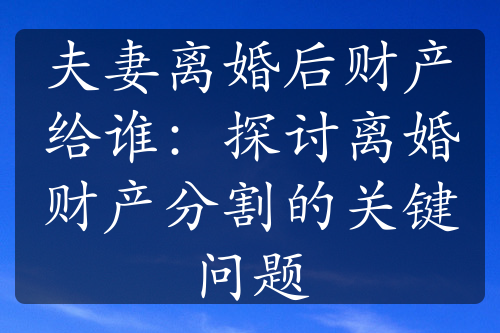 夫妻离婚后财产给谁：探讨离婚财产分割的关键问题